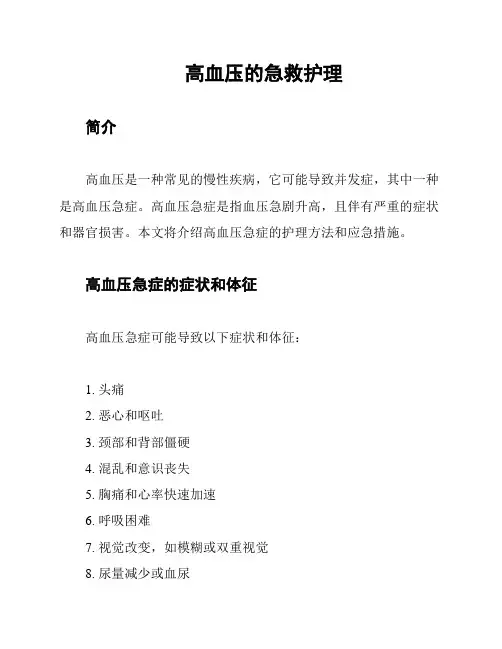 高血压的急救护理

简介

高血压是一种常见的慢性疾病，它可能导致并发症，其中一种是高血压急症。高血压急症是指血压急剧升高，且伴有严重的症状和器官损害。本文将介绍高血压急症的护理方法和应急措施。

高血压急症的症状和体征

高血压急症可能导致以下症状和体征：

1. 头痛
2. 恶心和呕吐
3. 颈部和背部僵硬
4. 混乱和意识丧失
5. 胸痛和心率快速加速
6. 呼吸困难
7. 视觉改变，如模糊或双重视觉
8. 尿量减少或血尿